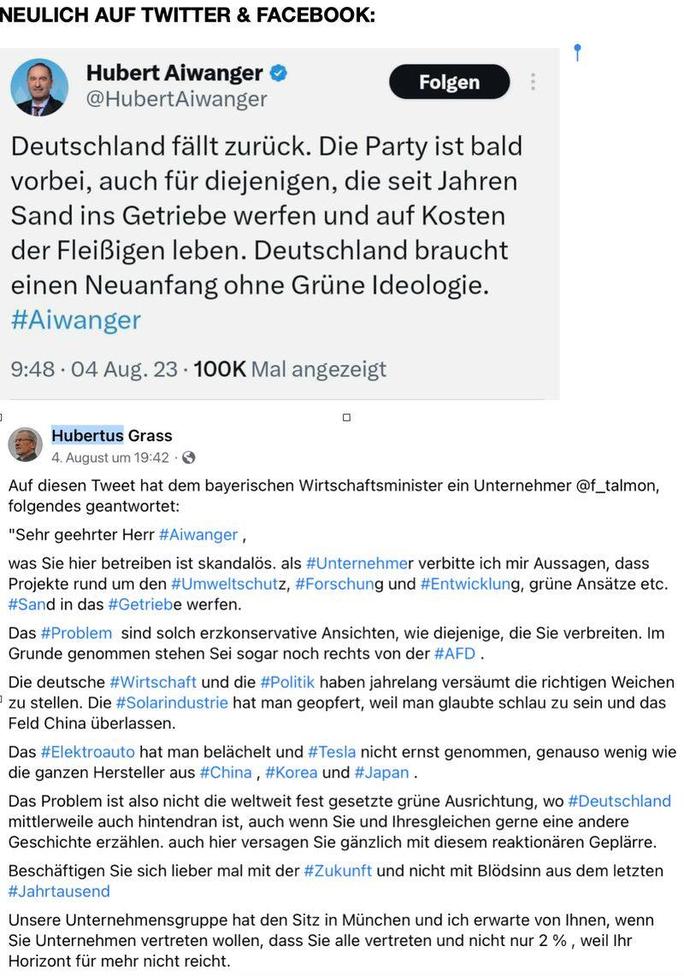 NEULICH AUF TWITTER & FACEBOOK:

Hubert Aiwanger
@HubertAiwanger
Folgen

Deutschland fällt zurück. Die Party ist bald vorbei, auch für diejenigen, die seit Jahren Sand ins Getriebe werfen und auf Kosten der Fleißigen leben. Deutschland braucht einen Neuanfang ohne Grüne Ideologie. #Aiwanger

9:48 · 04 Aug. 23 · 100K Mal angezeigt

Hubertus Grass
4. August um 19:42 ·

Auf diesen Tweet hat dem bayerischen Wirtschaftsminister ein Unternehmer @f_talmon, folgendes geantwortet:

"Sehr geehrter Herr #Aiwanger ,

was Sie hier betreiben ist skandalös. als #Unternehmer verbitte ich mir Aussagen, dass Projekte rund um den #Umweltschutz, #Forschung und #Entwicklung, grüne Ansätze etc. #Sand in das #Getriebe werfen.

Das #Problem sind solch erzkonservative Ansichten, wie diejenige, die Sie verbreiten. Im Grunde genommen stehen Sei sogar noch rechts von der #AFD .

Die deutsche #Wirtschaft und die #Politik haben jahrelang versäumt die richtigen Weichen zu stellen. Die #Solarindustrie hat man geopfert, weil man glaubte schlau zu sein und das Feld China überlassen.

Das #Elektroauto hat man belächelt und #Tesla nicht ernst genommen, genauso wenig wie die ganzen Hersteller aus #China , #Korea und #Japan .

Das Problem ist also nicht die weltweit fest gesetzte grüne Ausrichtung, wo #Deutschland mittlerweile auch hintendran ist, auch wenn Sie und Ihresgleichen gerne eine andere Geschichte erzählen. auch hier versagen Sie gänzlich mit diesem reaktionären Geplärre.

Beschäftigen Sie sich lieber mal mit der #Zukunft und nicht mit Blödsinn aus dem letzten #Jahrtausend

Unsere Unternehmensgruppe hat den Sitz in München und ich erwarte von Ihnen, wenn Sie Unternehmen vertreten wollen, dass Sie alle vertreten und nicht nur 2 % , weil Ihr Horizont für mehr nicht reicht.